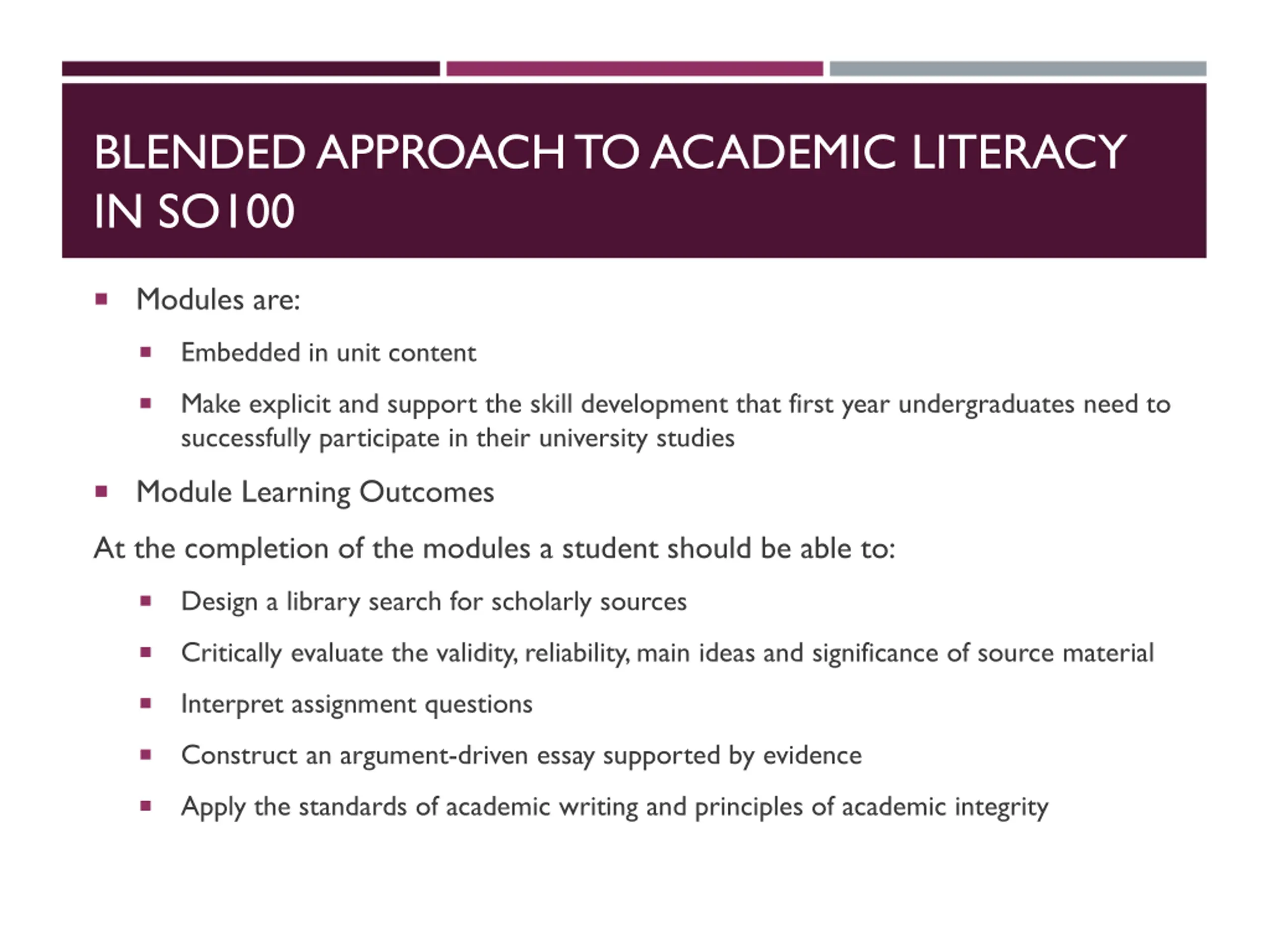 BLENDED APPROACH TO ACADEMIC LITERACY IN SO100

- Modules are:
  - Embedded in unit content
  - Make explicit and support the skill development that first year undergraduates need to successfully participate in their university studies
- Module Learning Outcomes

At the completion of the modules a student should be able to:

  - Design a library search for scholarly sources
  - Critically evaluate the validity, reliability, main ideas and significance of source material
  - Interpret assignment questions
  - Construct an argument-driven essay supported by evidence
  - Apply the standards of academic writing and principles of academic integrity